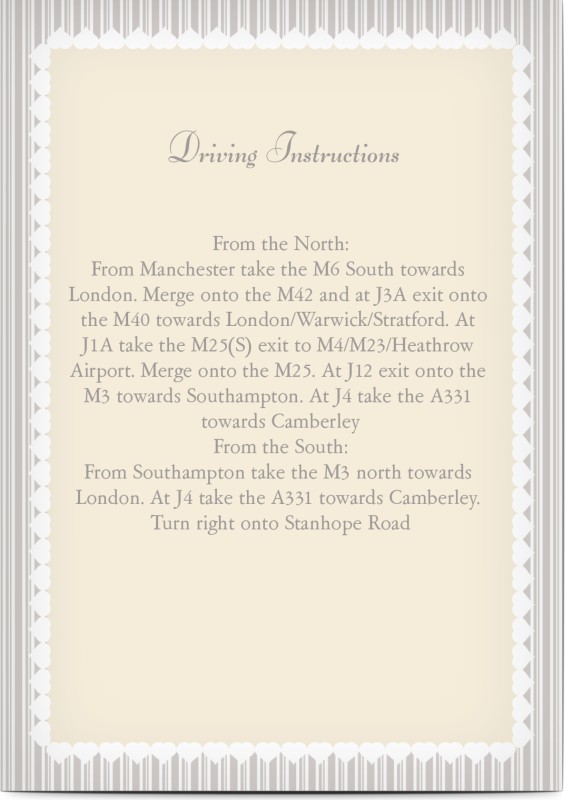 Driving Instructions

From the North:
From Manchester take the M6 South towards London. Merge onto the M42 and at J3A exit onto the M40 towards London/Warwick/Stratford. At J1A take the M25(S) exit to M4/M23/Heathrow Airport. Merge onto the M25. At J12 exit onto the M3 towards Southampton. At J4 take the A331 towards Camberley
From the South:
From Southampton take the M3 north towards London. At J4 take the A331 towards Camberley. Turn right onto Stanhope Road